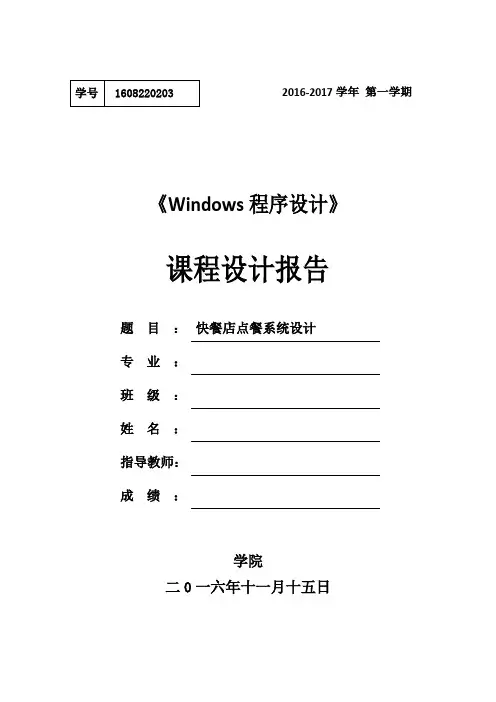 | 学号 | 1608220203 |
|---|---|

2016-2017 学年 第一学期

《Windows 程序设计》

课程设计报告

题 目 ： 快餐店点餐系统设计

专 业 ：

班 级 ：

姓 名 ：

指导教师：

成 绩 ：

学院

二 0 一六年十一月十五日